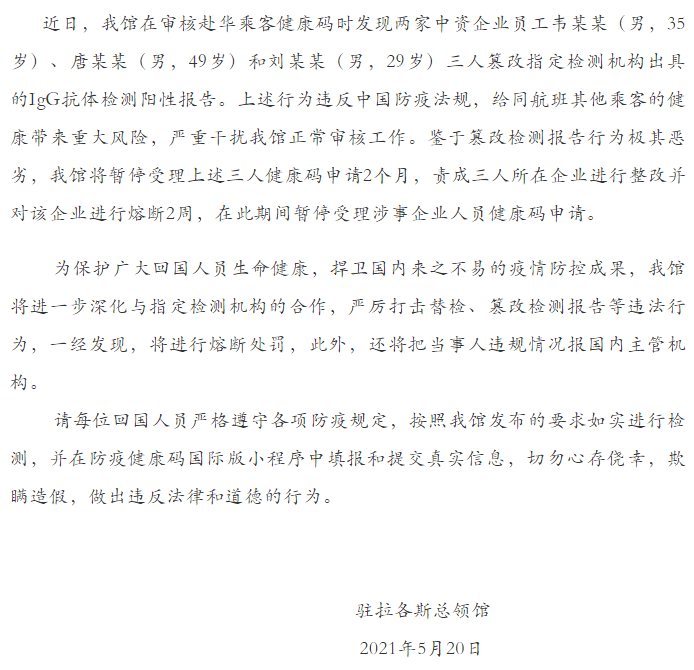 近日，我馆在审核赴华乘客健康码时发现两家中资企业员工韦某某（男，35岁）、唐某某（男，49岁）和刘某某（男，29岁）三人篡改指定检测机构出具的IgG抗体检测阳性报告。上述行为违反中国防疫法规，给同航班其他乘客的健康带来重大风险，严重干扰我馆正常审核工作。鉴于篡改检测报告行为极其恶劣，我馆将暂停受理上述三人健康码申请2个月，责成三人所在企业进行整改并对该企业进行熔断2周，在此期间暂停受理涉事企业人员健康码申请。

为保护广大回国人员生命健康，捍卫国内来之不易的疫情防控成果，我馆将进一步深化与指定检测机构的合作，严厉打击替检、篡改检测报告等违法行为，一经发现，将进行熔断处罚，此外，还将把当事人违规情况报国内主管机构。

请每位回国人员严格遵守各项防疫规定，按照我馆发布的要求如实进行检测，并在防疫健康码国际版小程序中填报和提交真实信息，切勿心存侥幸，欺瞒造假，做出违反法律和道德的行为。

驻拉各斯总领馆

2021年5月20日